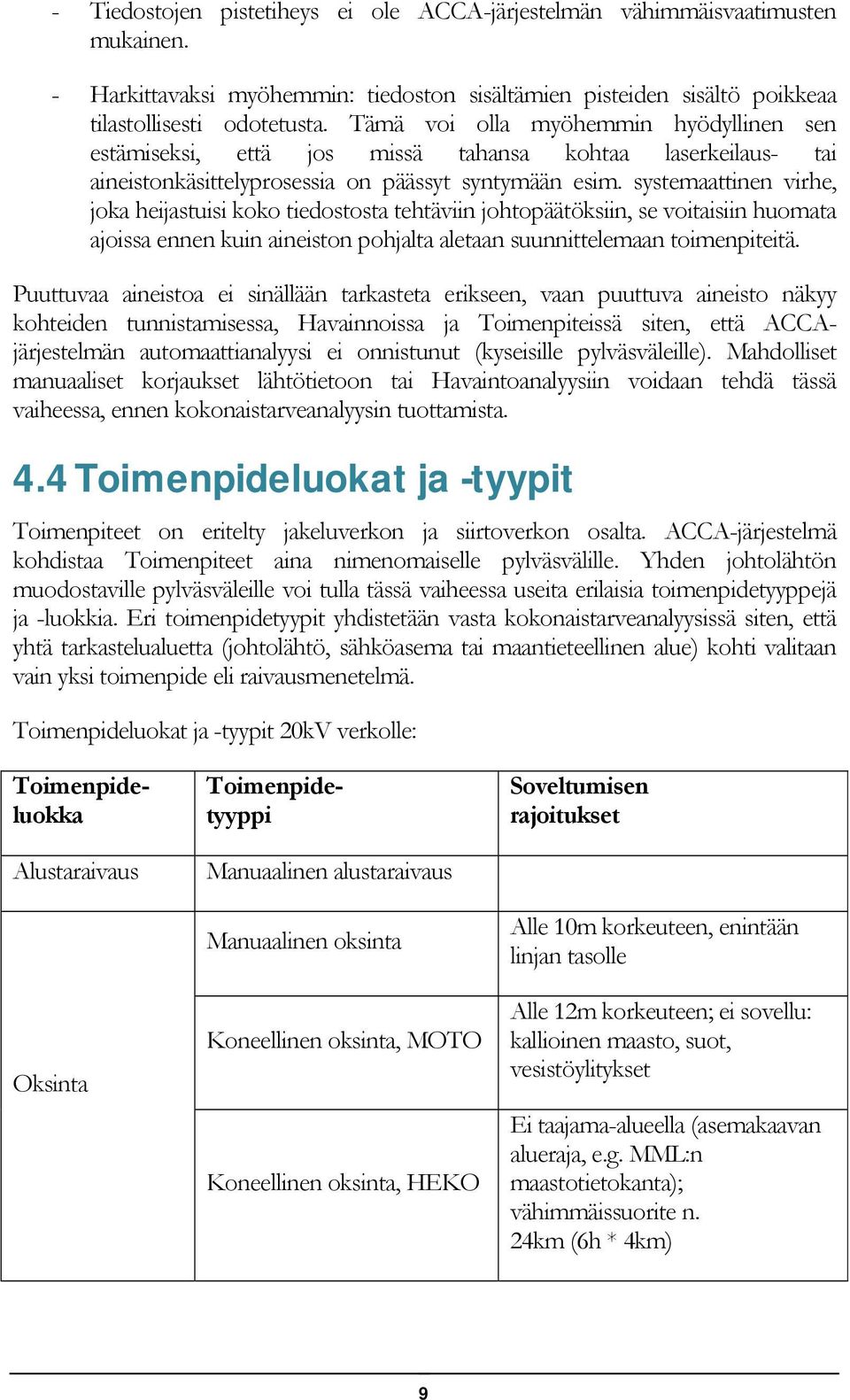 - Tiedostojen pistetiheys ei ole ACCA-järjestelmän vähimmäisvaatimusten mukainen.

- Harkittavaksi myöhemmin: tiedoston sisältämien pisteiden sisältö poikkeaa tilastollisesti odotetusta. Tämä voi olla myöhemmin hyödyllinen sen estämiseksi, että jos missä tahansa kohtaa laserkeilaus- tai aineistonkäsittelyprosessia on päässyt syntymään esim. systemaattinen virhe, joka heijastuisi koko tiedostosta tehtäviin johtopäätöksiin, se voitaisiin huomata ajoissa ennen kuin aineiston pohjalta aletaan suunnittelemaan toimenpiteitä.

Puuttuvaa aineistoa ei sinällään tarkasteta erikseen, vaan puuttuva aineisto näkyy kohteiden tunnistamisessa, Havainnoissa ja Toimenpiteissä siten, että ACCA-järjestelmän automaattianalyysi ei onnistunut (kyseisille pylväsväleille). Mahdolliset manuaaliset korjaukset lähtötietoon tai Havaintoanalyysiin voidaan tehdä tässä vaiheessa, ennen kokonaistarveanalyysin tuottamista.

4.4 Toimenpideluokat ja -tyypit

Toimenpiteet on eritelty jakeluverkon ja siirtoverkon osalta. ACCA-järjestelmä kohdistaa Toimenpiteet aina nimenomaiselle pylväsvälille. Yhden johtolähtön muodostaville pylväsväleille voi tulla tässä vaiheessa useita erilaisia toimenpidetyyppejä ja -luokkia. Eri toimenpidetyypit yhdistetään vasta kokonaistarveanalyysissä siten, että yhtä tarkastelualuetta (johtolähtö, sähköasema tai maantieteellinen alue) kohti valitaan vain yksi toimenpide eli raivausmenetelmä.

Toimenpideluokat ja -tyypit 20kV verkolle:

| Toimenpide-luokka | Toimenpide-tyyppi | Soveltumisen rajoitukset |
|---|---|---|
| Alustaraivaus | Manuaalinen alustaraivaus | |
| Oksinta | Manuaalinen oksinta | Alle 10m korkeuteen, enintään linjan tasolle |
| | Koneellinen oksinta, MOTO | Alle 12m korkeuteen; ei sovellu: kallioinen maasto, suot, vesistöylitykset |
| | Koneellinen oksinta, HEKO | Ei taajama-alueella (asemakaavan alueraja, e.g. MML:n maastotietokanta); vähimmäissuorite n. 24km (6h * 4km) |

9